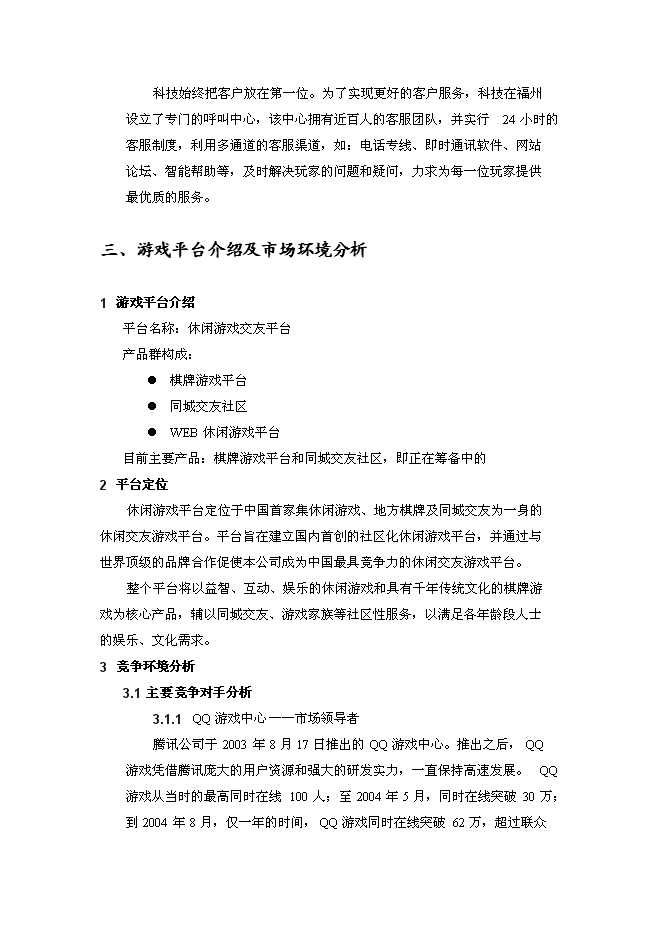 科技始终把客户放在第一位。为了实现更好的客户服务，科技在福州设立了专门的呼叫中心，该中心拥有近百人的客服团队，并实行 24 小时的客服制度，利用多通道的客服渠道，如：电话专线、即时通讯软件、网站论坛、智能帮助等，及时解决玩家的问题和疑问，力求为每一位玩家提供最优质的服务。

三、游戏平台介绍及市场环境分析

1 游戏平台介绍

平台名称：休闲游戏交友平台

产品群构成：

● 棋牌游戏平台
● 同城交友社区
● WEB 休闲游戏平台

目前主要产品：棋牌游戏平台和同城交友社区，即正在筹备中的

2 平台定位

休闲游戏平台定位于中国首家集休闲游戏、地方棋牌及同城交友为一身的休闲交友游戏平台。平台旨在建立国内首创的社区化休闲游戏平台，并通过与世界顶级的品牌合作促使本公司成为中国最具竞争力的休闲交友游戏平台。

整个平台将以益智、互动、娱乐的休闲游戏和具有千年传统文化的棋牌游戏为核心产品，辅以同城交友、游戏家族等社区性服务，以满足各年龄段人士的娱乐、文化需求。

3 竞争环境分析

3.1 主要竞争对手分析

3.1.1 QQ 游戏中心——市场领导者

腾讯公司于 2003 年 8 月 17 日推出的 QQ 游戏中心。推出之后， QQ 游戏凭借腾讯庞大的用户资源和强大的研发实力，一直保持高速发展。 QQ 游戏从当时的最高同时在线 100 人；至 2004 年 5 月，同时在线突破 30 万；到 2004 年 8 月，仅一年的时间， QQ 游戏同时在线突破 62 万，超过联众